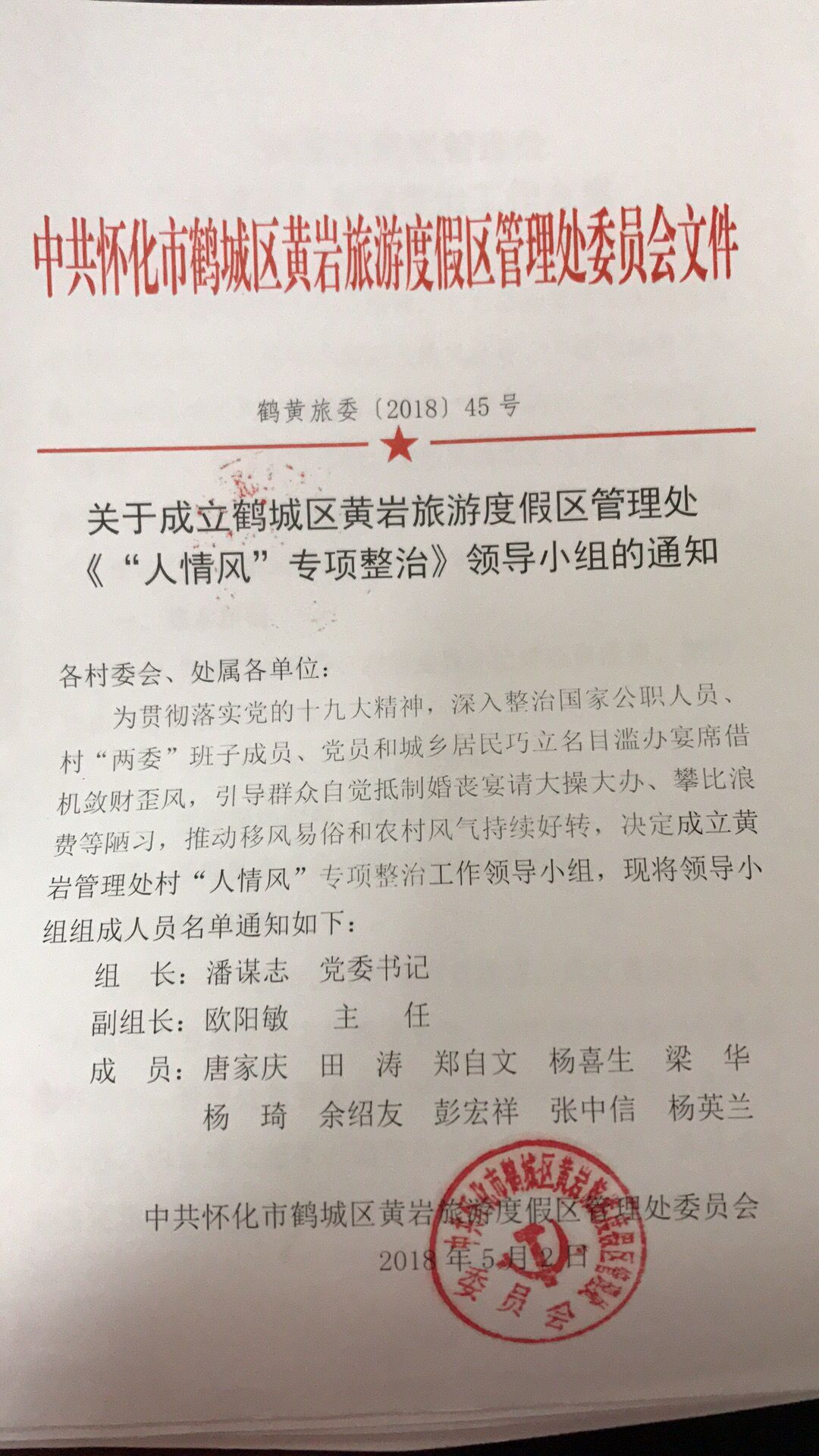 中共怀化市鹤城区黄岩旅游度假区管理处委员会文件

鹤黄旅委〔2018〕45号

关于成立鹤城区黄岩旅游度假区管理处《“人情风”专项整治》领导小组的通知

各村委会、处属各单位：

为贯彻落实党的十九大精神，深入整治国家公职人员、村“两委”班子成员、党员和城乡居民巧立名目滥办宴席借机敛财歪风，引导群众自觉抵制婚丧宴请大操大办、攀比浪费等陋习，推动移风易俗和农村风气持续好转，决定成立黄岩管理处村“人情风”专项整治工作领导小组，现将领导小组组成人员名单通知如下：

组　长：潘谋志　党委书记

副组长：欧阳敏　主　任

成　员：唐家庆　田　涛　郑自文　杨喜生　梁　华　杨　琦　余绍友　彭宏祥　张中信　杨英兰

中共怀化市鹤城区黄岩旅游度假区管理处委员会

2018年5月2日

中共怀化市鹤城区黄岩旅游度假区管理处委员会